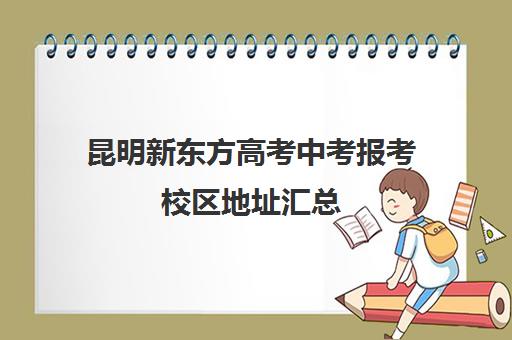 昆明新东方高考中考报考校区地址汇总